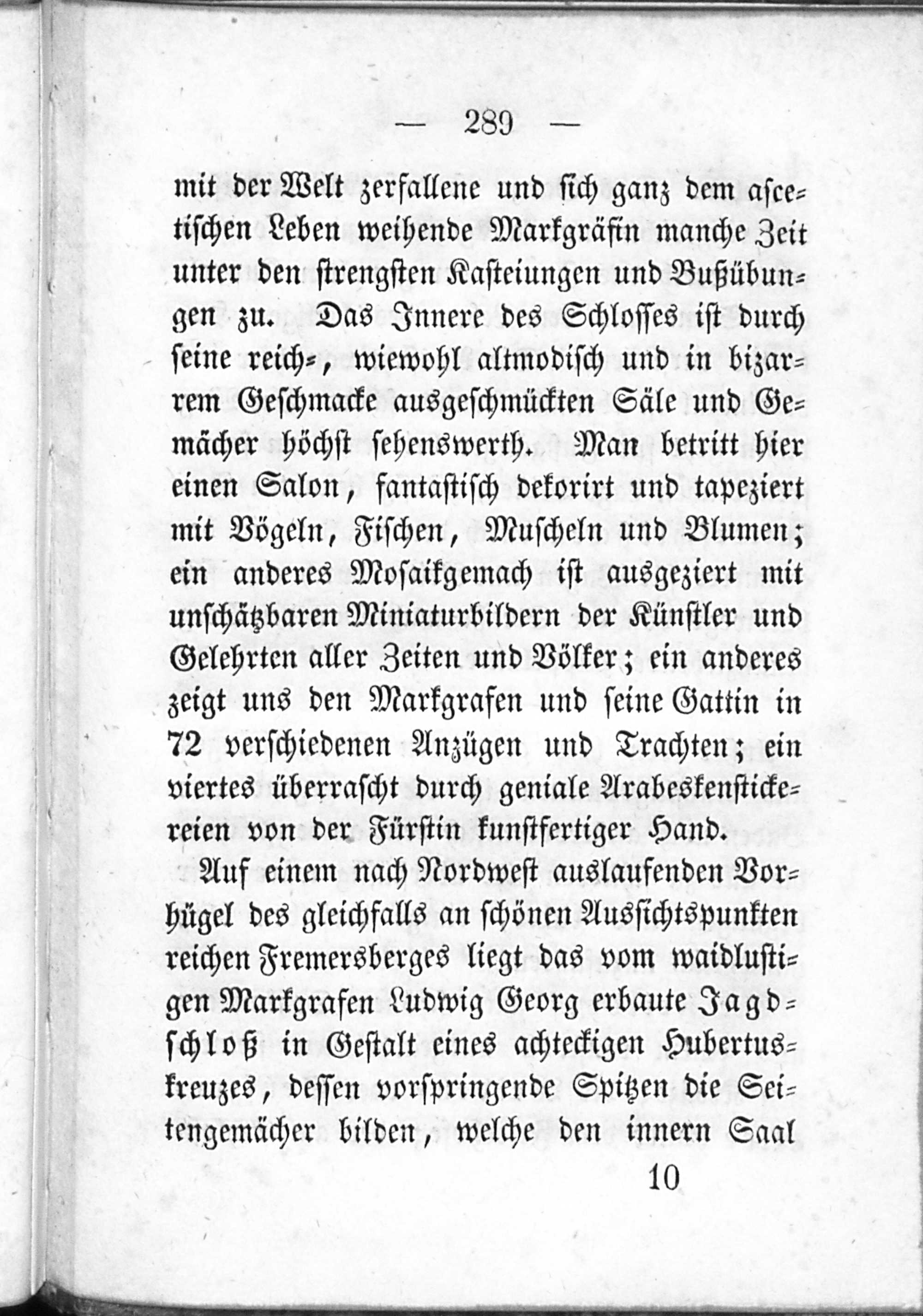 — 289 —

mit der Welt zerfallene und sich ganz dem ascetischen Leben weihende Markgräfin manche Zeit unter den strengsten Kasteiungen und Bußübungen zu. Das Innere des Schlosses ist durch seine reich-, wiewohl altmodisch und in bizarrem Geschmacke ausgeschmückten Säle und Gemächer höchst sehenswerth. Man betritt hier einen Salon, fantastisch dekorirt und tapeziert mit Vögeln, Fischen, Muscheln und Blumen; ein anderes Mosaikgemach ist ausgeziert mit unschätzbaren Miniaturbildern der Künstler und Gelehrten aller Zeiten und Völker; ein anderes zeigt uns den Markgrafen und seine Gattin in 72 verschiedenen Anzügen und Trachten; ein viertes überrascht durch geniale Arabeskenstickereien von der Fürstin kunstfertiger Hand.

Auf einem nach Nordwest auslaufenden Vorhügel des gleichfalls an schönen Aussichtspunkten reichen Fremersberges liegt das vom waidlustigen Markgrafen Ludwig Georg erbaute Jagdschloß in Gestalt eines achteckigen Hubertuskreuzes, dessen vorspringende Spitzen die Seitengemächer bilden, welche den innern Saal

10